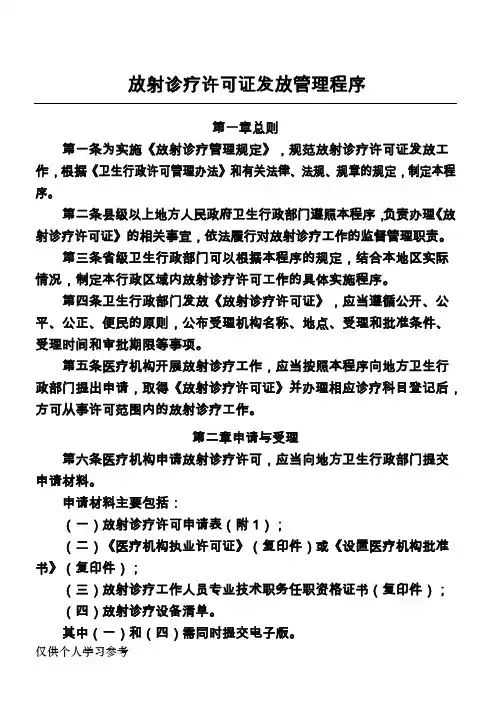 放射诊疗许可证发放管理程序

第一章总则

第一条为实施《放射诊疗管理规定》，规范放射诊疗许可证发放工作，根据《卫生行政许可管理办法》和有关法律、法规、规章的规定，制定本程序。

第二条县级以上地方人民政府卫生行政部门遵照本程序，负责办理《放射诊疗许可证》的相关事宜，依法履行对放射诊疗工作的监督管理职责。

第三条省级卫生行政部门可以根据本程序的规定，结合本地区实际情况，制定本行政区域内放射诊疗许可工作的具体实施程序。

第四条卫生行政部门发放《放射诊疗许可证》，应当遵循公开、公平、公正、便民的原则，公布受理机构名称、地点、受理和批准条件、受理时间和审批期限等事项。

第五条医疗机构开展放射诊疗工作，应当按照本程序向地方卫生行政部门提出申请，取得《放射诊疗许可证》并办理相应诊疗科目登记后，方可从事许可范围内的放射诊疗工作。

第二章申请与受理

第六条医疗机构申请放射诊疗许可，应当向地方卫生行政部门提交申请材料。

申请材料主要包括：

（一）放射诊疗许可申请表（附1）；

（二）《医疗机构执业许可证》（复印件）或《设置医疗机构批准书》（复印件）；

（三）放射诊疗工作人员专业技术职务任职资格证书（复印件）；

（四）放射诊疗设备清单。

其中（一）和（四）需同时提交电子版。

仅供个人学习参考